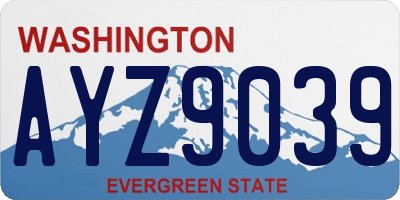 WASHINGTON
AYZ9039
EVERGREEN STATE